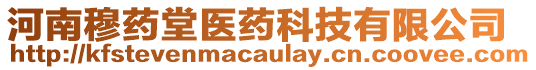 河南穆药堂医药科技有限公司
http://kfstevenmacaulay.cn.coovee.com